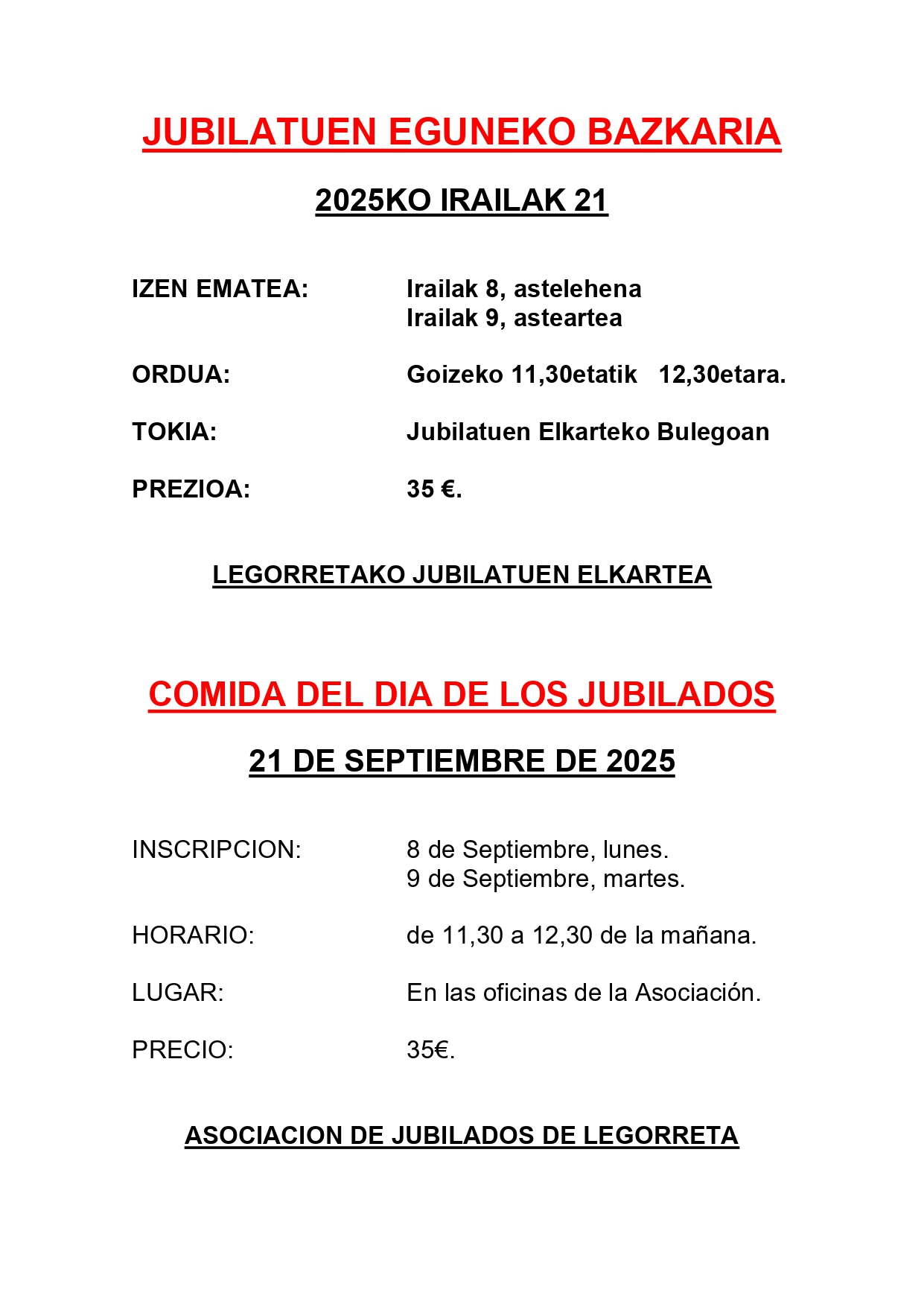 JUBILATUEN EGUNEKO BAZKARIA

2025KO IRAILAK 21

IZEN EMATEA: Irailak 8, astelehena
Irailak 9, asteartea

ORDUA: Goizeko 11,30etatik 12,30etara.

TOKIA: Jubilatuen Elkarteko Bulegoan

PREZIOA: 35 €.

LEGORRETAKO JUBILATUEN ELKARTEA

COMIDA DEL DIA DE LOS JUBILADOS

21 DE SEPTIEMBRE DE 2025

INSCRIPCION: 8 de Septiembre, lunes.
9 de Septiembre, martes.

HORARIO: de 11,30 a 12,30 de la mañana.

LUGAR: En las oficinas de la Asociación.

PRECIO: 35€.

ASOCIACION DE JUBILADOS DE LEGORRETA